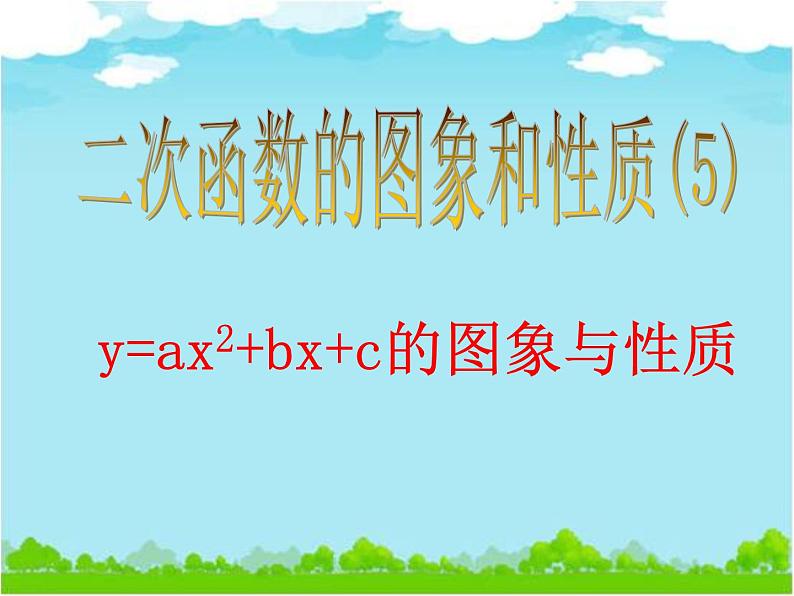 二次函数的图象和性质(5)

$y=ax^2+bx+c$的图象与性质